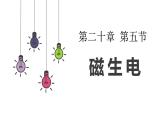 第二十章 第五节

磁生电